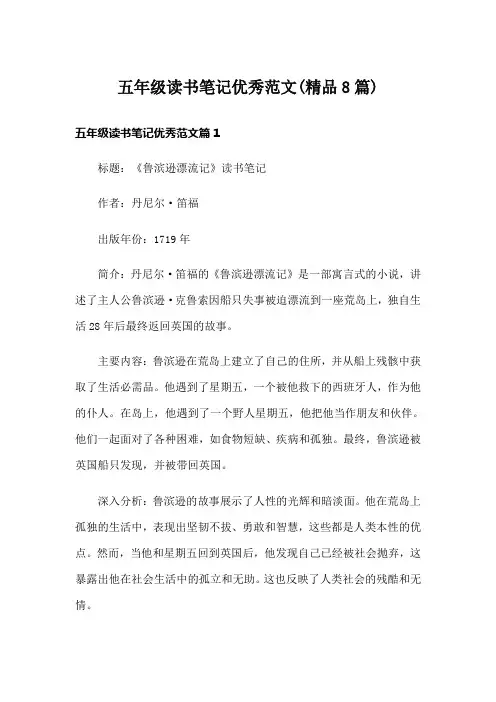 五年级读书笔记优秀范文(精品8篇)

五年级读书笔记优秀范文篇1

标题：《鲁滨逊漂流记》读书笔记

作者：丹尼尔·笛福

出版年份：1719年

简介：丹尼尔·笛福的《鲁滨逊漂流记》是一部寓言式的小说，讲述了主人公鲁滨逊·克鲁索因船只失事被迫漂流到一座荒岛上，独自生活28年后最终返回英国的故事。

主要内容：鲁滨逊在荒岛上建立了自己的住所，并从船上残骸中获取了生活必需品。他遇到了星期五，一个被他救下的西班牙人，作为他的仆人。在岛上，他遇到了一个野人星期五，他把他当作朋友和伙伴。他们一起面对了各种困难，如食物短缺、疾病和孤独。最终，鲁滨逊被英国船只发现，并被带回英国。

深入分析：鲁滨逊的故事展示了人性的光辉和暗淡面。他在荒岛上孤独的生活中，表现出坚韧不拔、勇敢和智慧，这些都是人类本性的优点。然而，当他和星期五回到英国后，他发现自己已经被社会抛弃，这暴露出他在社会生活中的孤立和无助。这也反映了人类社会的残酷和无情。